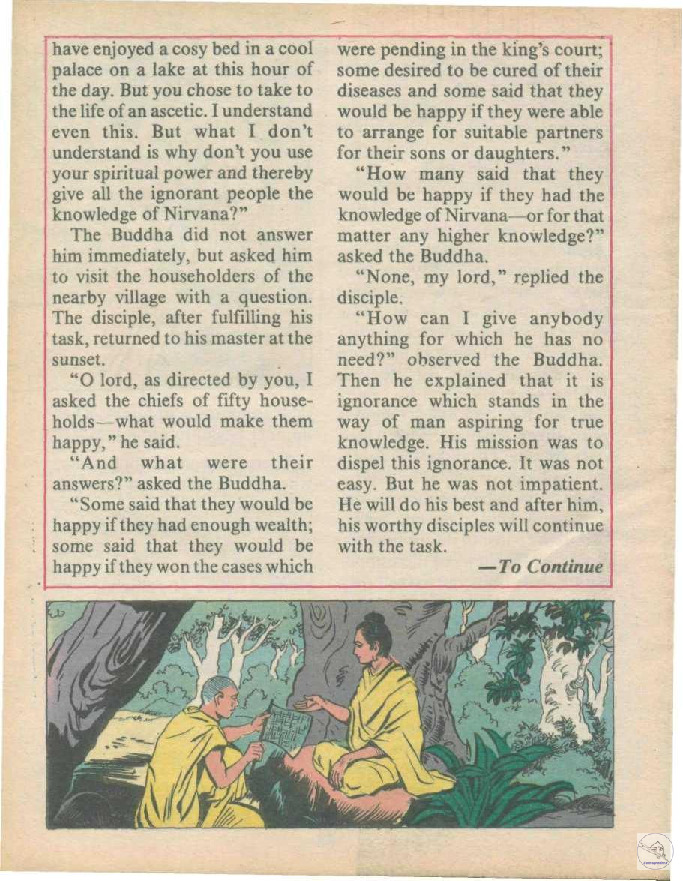 have enjoyed a cosy bed in a cool palace on a lake at this hour of the day. But you chose to take to the life of an ascetic. I understand even this. But what I don't understand is why don't you use your spiritual power and thereby give all the ignorant people the knowledge of Nirvana?"

The Buddha did not answer him immediately, but asked him to visit the householders of the nearby village with a question. The disciple, after fulfilling his task, returned to his master at the sunset.

"O lord, as directed by you, I asked the chiefs of fifty households—what would make them happy," he said.

"And what were their answers?" asked the Buddha.

"Some said that they would be happy if they had enough wealth; some said that they would be happy if they won the cases which were pending in the king's court; some desired to be cured of their diseases and some said that they would be happy if they were able to arrange for suitable partners for their sons or daughters."

"How many said that they would be happy if they had the knowledge of Nirvana—or for that matter any higher knowledge?" asked the Buddha.

"None, my lord," replied the disciple.

"How can I give anybody anything for which he has no need?" observed the Buddha. Then he explained that it is ignorance which stands in the way of man aspiring for true knowledge. His mission was to dispel this ignorance. It was not easy. But he was not impatient. He will do his best and after him, his worthy disciples will continue with the task.

—To Continue